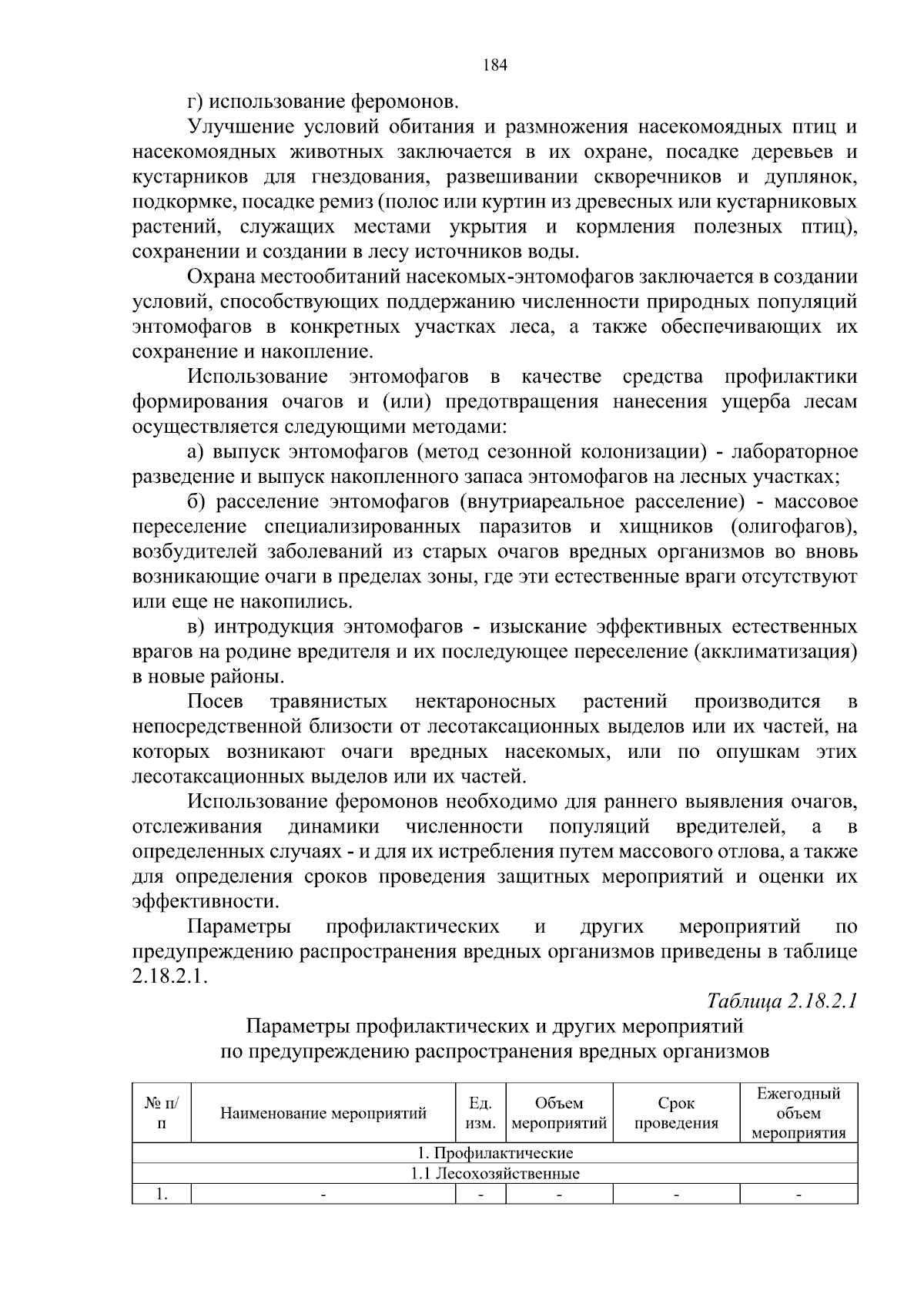 184

г) использование феромонов.

Улучшение условий обитания и размножения насекомоядных птиц и насекомоядных животных заключается в их охране, посадке деревьев и кустарников для гнездования, развешивании скворечников и дуплянок, подкормке, посадке ремиз (полос или куртин из древесных или кустарниковых растений, служащих местами укрытия и кормления полезных птиц), сохранении и создании в лесу источников воды.

Охрана местообитаний насекомых-энтомофагов заключается в создании условий, способствующих поддержанию численности природных популяций энтомофагов в конкретных участках леса, а также обеспечивающих их сохранение и накопление.

Использование энтомофагов в качестве средства профилактики формирования очагов и (или) предотвращения нанесения ущерба лесам осуществляется следующими методами:

а) выпуск энтомофагов (метод сезонной колонизации) - лабораторное разведение и выпуск накопленного запаса энтомофагов на лесных участках;

б) расселение энтомофагов (внутриареальное расселение) - массовое переселение специализированных паразитов и хищников (олигофагов), возбудителей заболеваний из старых очагов вредных организмов во вновь возникающие очаги в пределах зоны, где эти естественные враги отсутствуют или еще не накопились.

в) интродукция энтомофагов - изыскание эффективных естественных врагов на родине вредителя и их последующее переселение (акклиматизация) в новые районы.

Посев травянистых нектароносных растений производится в непосредственной близости от лесотаксационных выделов или их частей, на которых возникают очаги вредных насекомых, или по опушкам этих лесотаксационных выделов или их частей.

Использование феромонов необходимо для раннего выявления очагов, отслеживания динамики численности популяций вредителей, а в определенных случаях - и для их истребления путем массового отлова, а также для определения сроков проведения защитных мероприятий и оценки их эффективности.

Параметры профилактических и других мероприятий по предупреждению распространения вредных организмов приведены в таблице 2.18.2.1.

Таблица 2.18.2.1

Параметры профилактических и других мероприятий по предупреждению распространения вредных организмов

| № п/п | Наименование мероприятий | Ед. изм. | Объем мероприятий | Срок проведения | Ежегодный объем мероприятия |
|---|---|---|---|---|---|
| 1. Профилактические | | | | | |
| 1.1 Лесохозяйственные | | | | | |
| 1. | - | - | - | - | - |